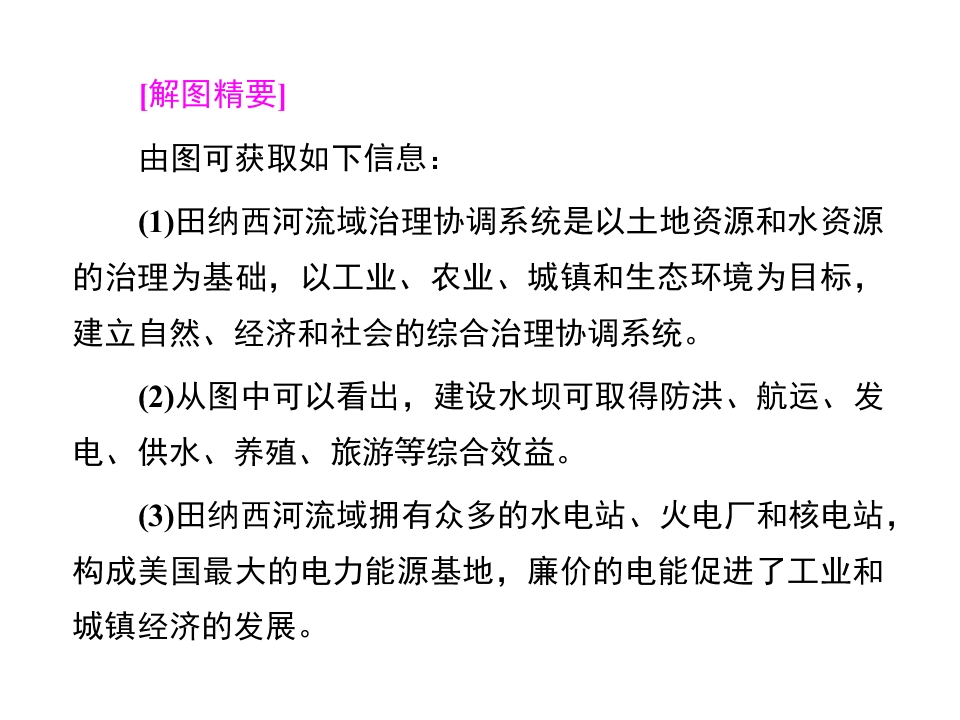 [解图精要]

由图可获取如下信息：

(1)田纳西河流域治理协调系统是以土地资源和水资源的治理为基础，以工业、农业、城镇和生态环境为目标，建立自然、经济和社会的综合治理协调系统。

(2)从图中可以看出，建设水坝可取得防洪、航运、发电、供水、养殖、旅游等综合效益。

(3)田纳西河流域拥有众多的水电站、火电厂和核电站，构成美国最大的电力能源基地，廉价的电能促进了工业和城镇经济的发展。